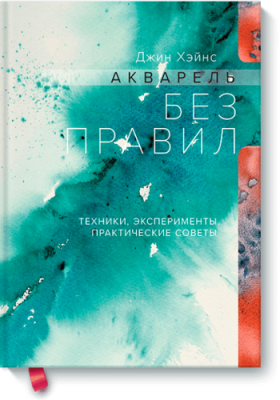 Джин Хэйнс

АКВАРЕЛЬ БЕЗ ПРАВИЛ

ТЕХНИКИ, ЭКСПЕРИМЕНТЫ, ПРАКТИЧЕСКИЕ СОВЕТЫ